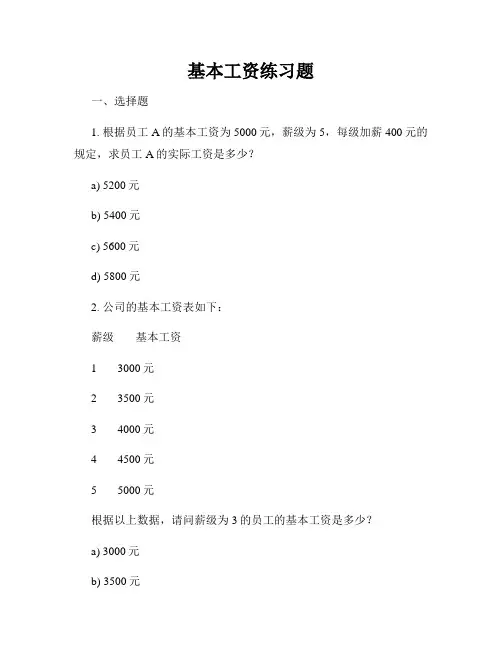 基本工资练习题

一、选择题

1. 根据员工 A 的基本工资为 5000 元，薪级为 5，每级加薪 400 元的规定，求员工 A 的实际工资是多少？

a) 5200 元

b) 5400 元

c) 5600 元

d) 5800 元

2. 公司的基本工资表如下：

薪级　　基本工资

1　　3000 元

2　　3500 元

3　　4000 元

4　　4500 元

5　　5000 元

根据以上数据，请问薪级为 3 的员工的基本工资是多少？

a) 3000 元

b) 3500 元